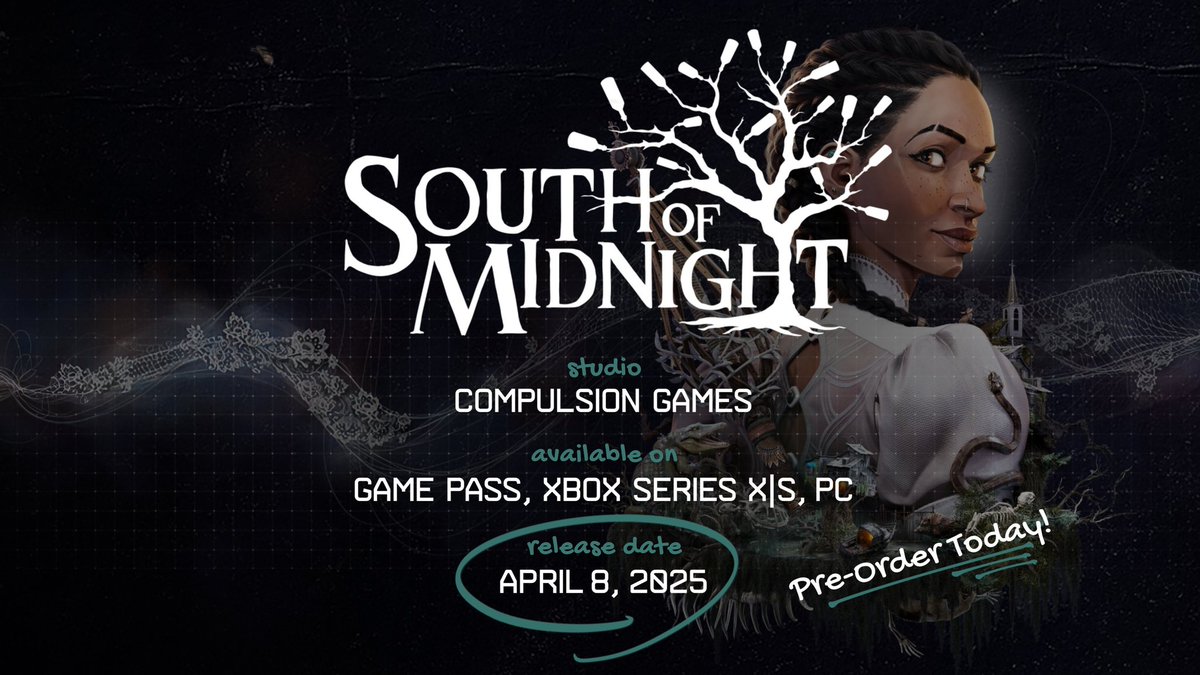 SOUTH OF MIDNIGHT

studio
COMPULSION GAMES

available on
GAME PASS, XBOX SERIES X|S, PC

release date
APRIL 8, 2025

Pre-Order Today!